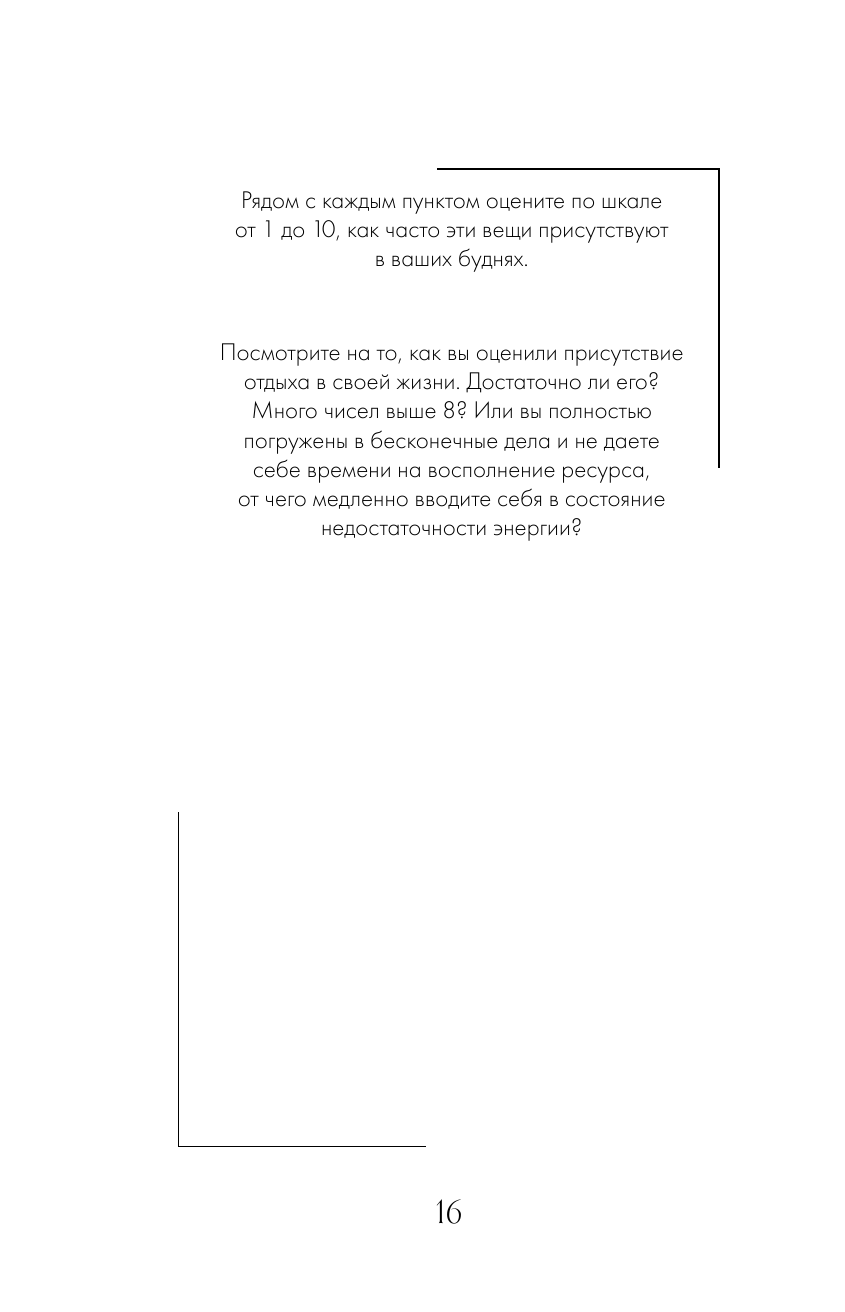 Рядом с каждым пунктом оцените по шкале от 1 до 10, как часто эти вещи присутствуют в ваших буднях.

Посмотрите на то, как вы оценили присутствие отдыха в своей жизни. Достаточно ли его? Много чисел выше 8? Или вы полностью погружены в бесконечные дела и не даете себе времени на восполнение ресурса, от чего медленно вводите себя в состояние недостаточности энергии?

16